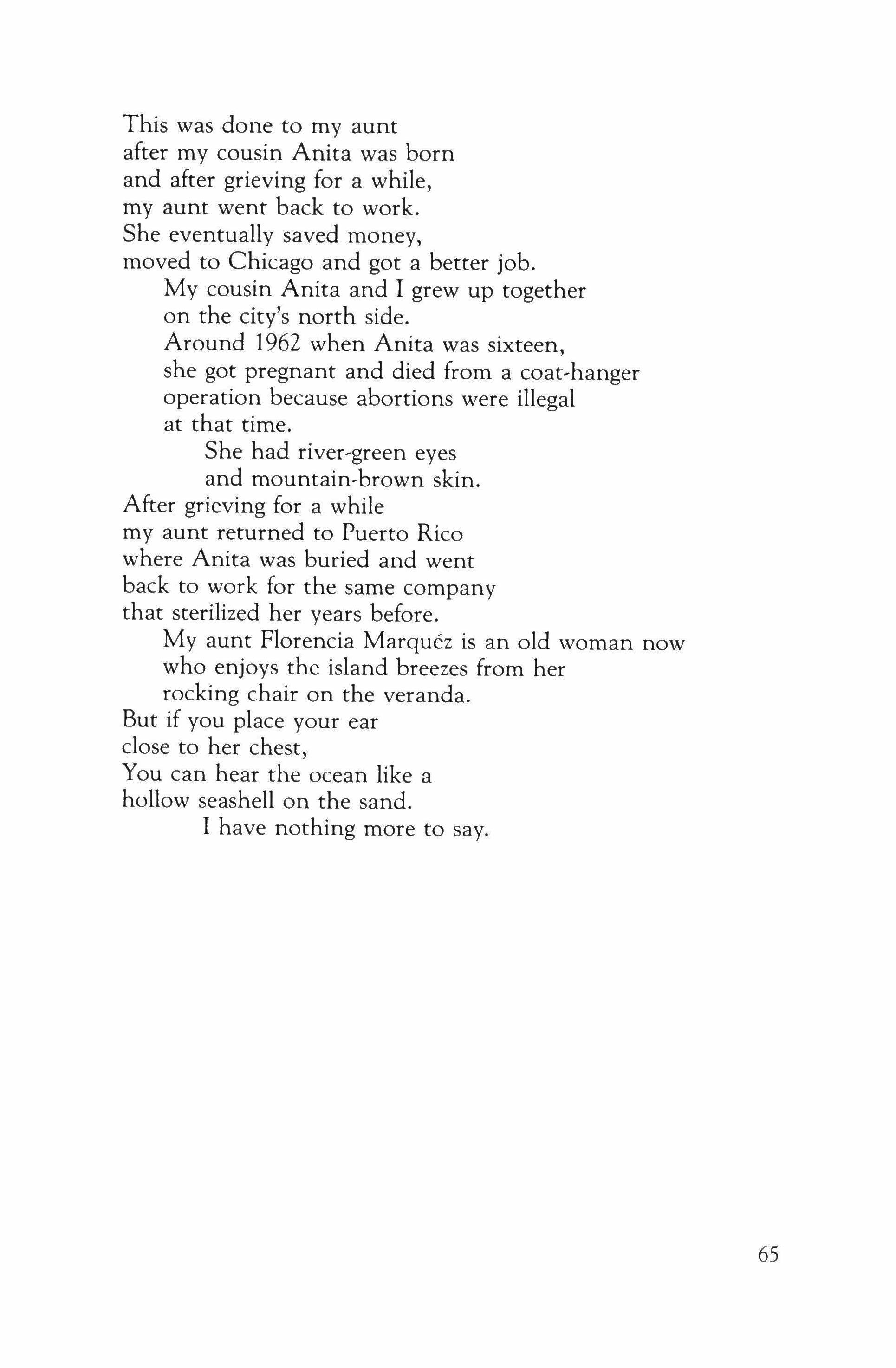 This was done to my aunt
after my cousin Anita was born
and after grieving for a while,
my aunt went back to work.
She eventually saved money,
moved to Chicago and got a better job.
My cousin Anita and I grew up together
on the city's north side.
Around 1962 when Anita was sixteen,
she got pregnant and died from a coat-hanger
operation because abortions were illegal
at that time.
She had river-green eyes
and mountain-brown skin.
After grieving for a while
my aunt returned to Puerto Rico
where Anita was buried and went
back to work for the same company
that sterilized her years before.
My aunt Florencia Marquéz is an old woman now
who enjoys the island breezes from her
rocking chair on the veranda.
But if you place your ear
close to her chest,
You can hear the ocean like a
hollow seashell on the sand.
I have nothing more to say.

65